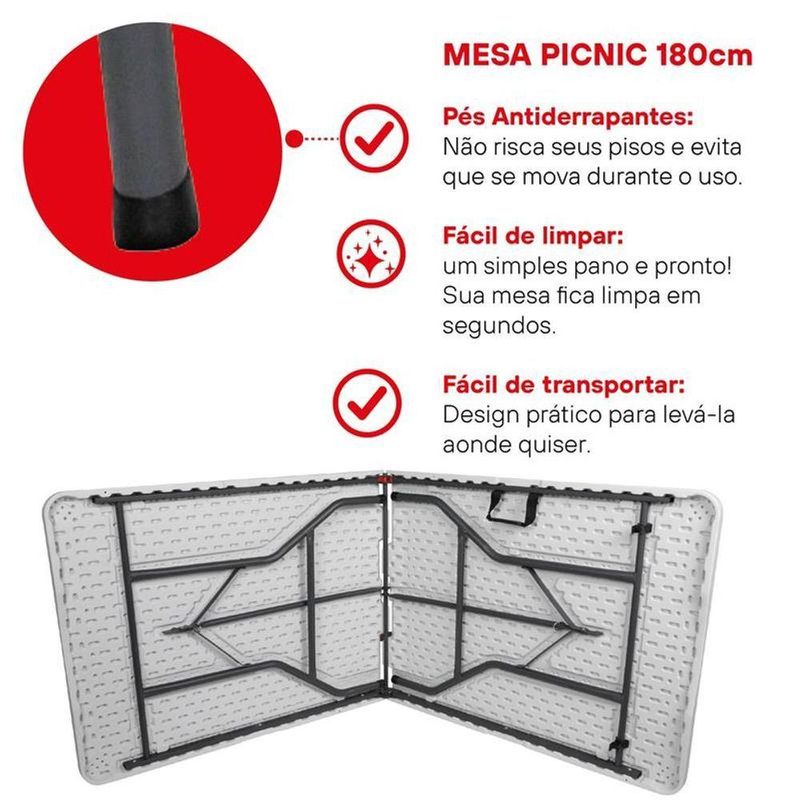 MESA PICNIC 180cm

Pés Antiderrapantes:
Não risca seus pisos e evita que se mova durante o uso.

Fácil de limpar:
um simples pano e pronto! Sua mesa fica limpa em segundos.

Fácil de transportar:
Design prático para levá-la aonde quiser.